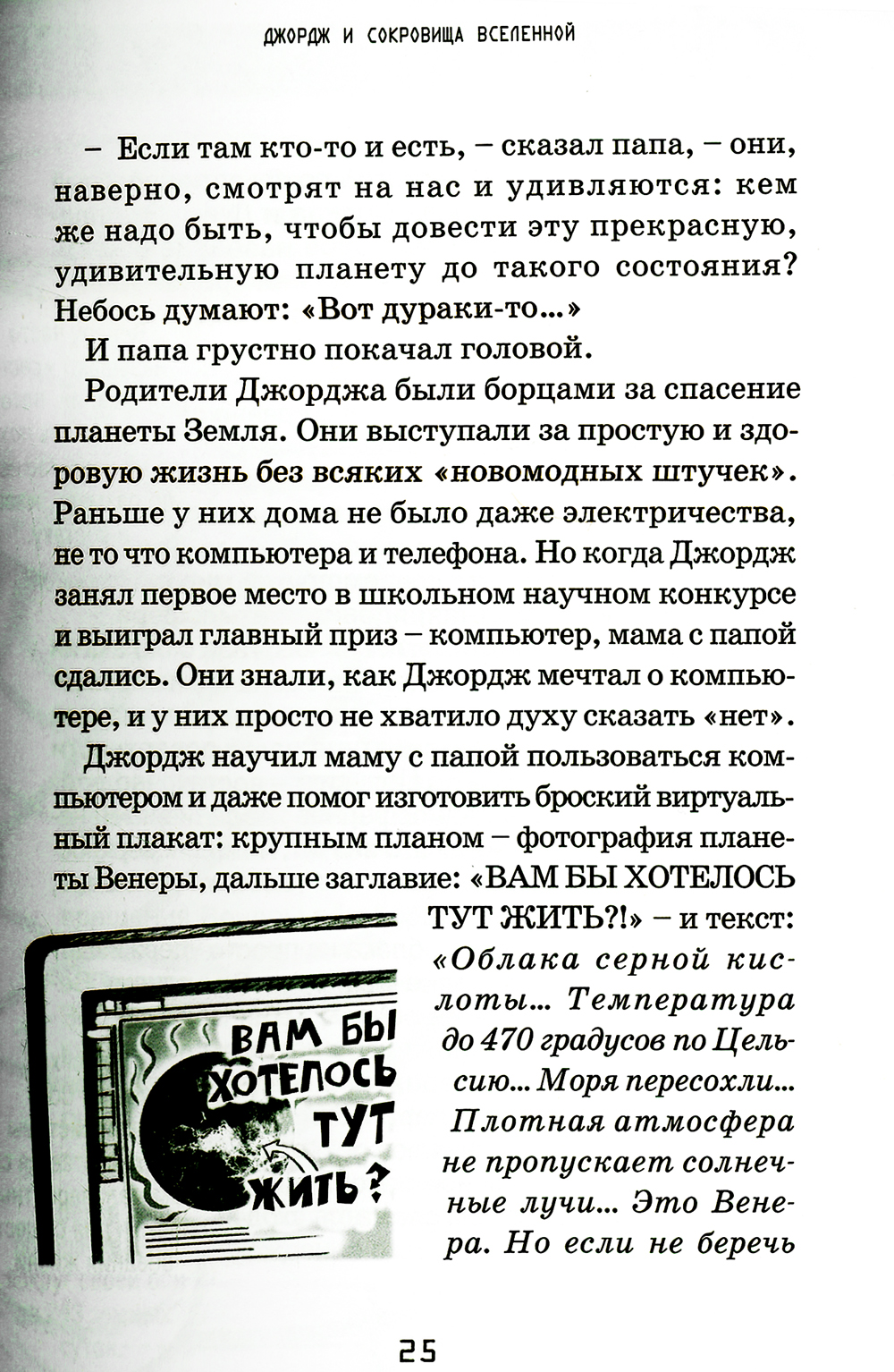 ДЖОРДЖ И СОКРОВИЩА ВСЕЛЕННОЙ

– Если там кто-то и есть, – сказал папа, – они, наверно, смотрят на нас и удивляются: кем же надо быть, чтобы довести эту прекрасную, удивительную планету до такого состояния? Небось думают: «Вот дураки-то...»

И папа грустно покачал головой.

Родители Джорджа были борцами за спасение планеты Земля. Они выступали за простую и здоровую жизнь без всяких «новомодных штучек». Раньше у них дома не было даже электричества, не то что компьютера и телефона. Но когда Джордж занял первое место в школьном научном конкурсе и выиграл главный приз – компьютер, мама с папой сдались. Они знали, как Джордж мечтал о компьютере, и у них просто не хватило духу сказать «нет».

Джордж научил маму с папой пользоваться компьютером и даже помог изготовить броский виртуальный плакат: крупным планом – фотография планеты Венеры, дальше заглавие: «ВАМ БЫ ХОТЕЛОСЬ ТУТ ЖИТЬ?!» – и текст: «Облака серной кислоты... Температура до 470 градусов по Цельсию... Моря пересохли... Плотная атмосфера не пропускает солнечные лучи... Это Венера. Но если не беречь

ВАМ БЫ ХОТЕЛОСЬ ТУТ ЖИТЬ?

25